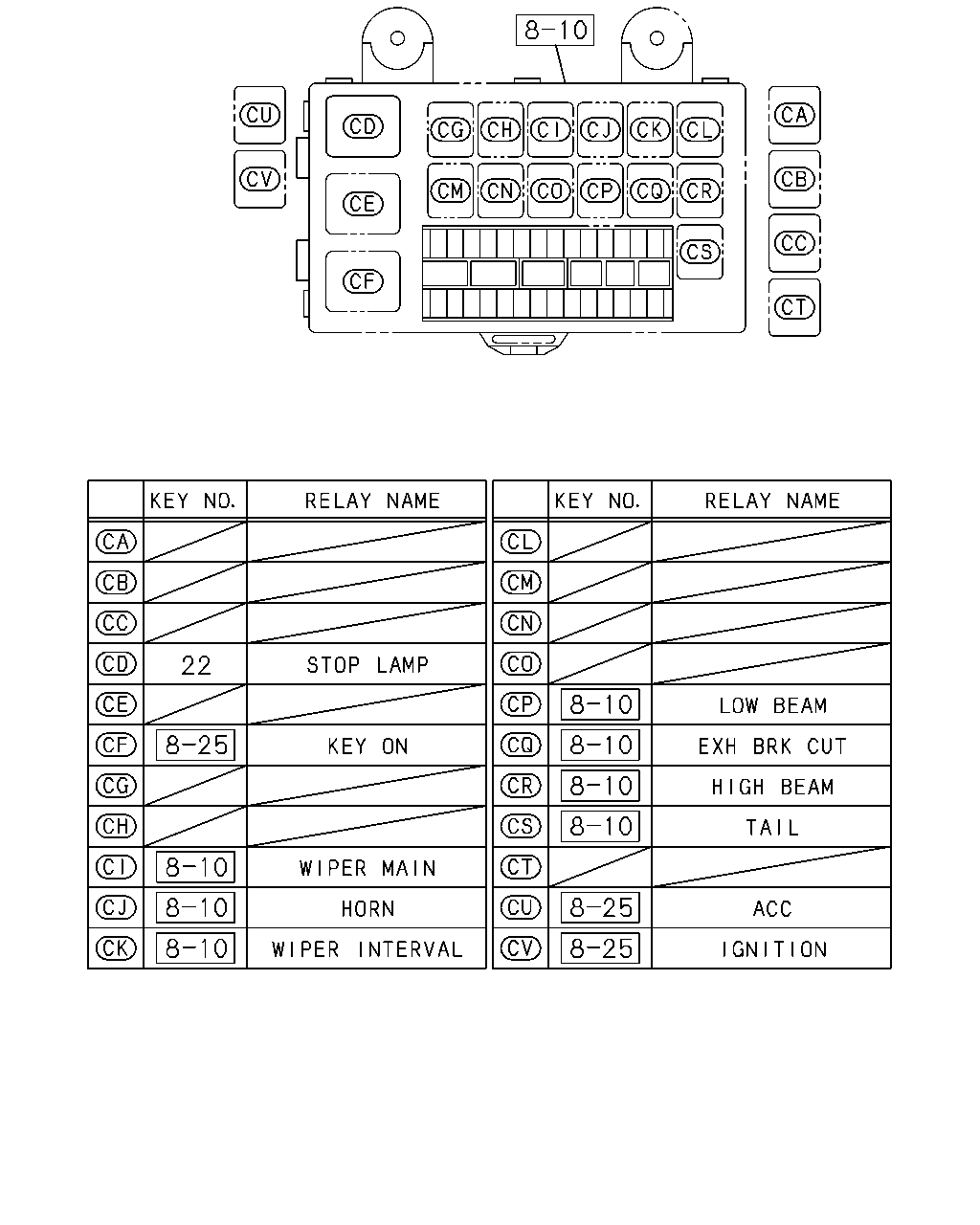 8-10

CU
CV
CD
CE
CF
CG CH CI CJ CK CL
CM CN CO CP CQ CR
CS
CA
CB
CC
CT

| | KEY NO. | RELAY NAME |
|---|---|---|
| CA | | |
| CB | | |
| CC | | |
| CD | 22 | STOP LAMP |
| CE | | |
| CF | 8-25 | KEY ON |
| CG | | |
| CH | | |
| CI | 8-10 | WIPER MAIN |
| CJ | 8-10 | HORN |
| CK | 8-10 | WIPER INTERVAL |

| | KEY NO. | RELAY NAME |
|---|---|---|
| CL | | |
| CM | | |
| CN | | |
| CO | | |
| CP | 8-10 | LOW BEAM |
| CQ | 8-10 | EXH BRK CUT |
| CR | 8-10 | HIGH BEAM |
| CS | 8-10 | TAIL |
| CT | | |
| CU | 8-25 | ACC |
| CV | 8-25 | IGNITION |